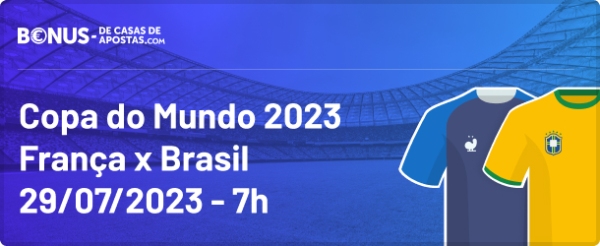 BONUS- DE CASAS DE APOSTAS.COM

Copa do Mundo 2023
França x Brasil
29/07/2023 - 7h